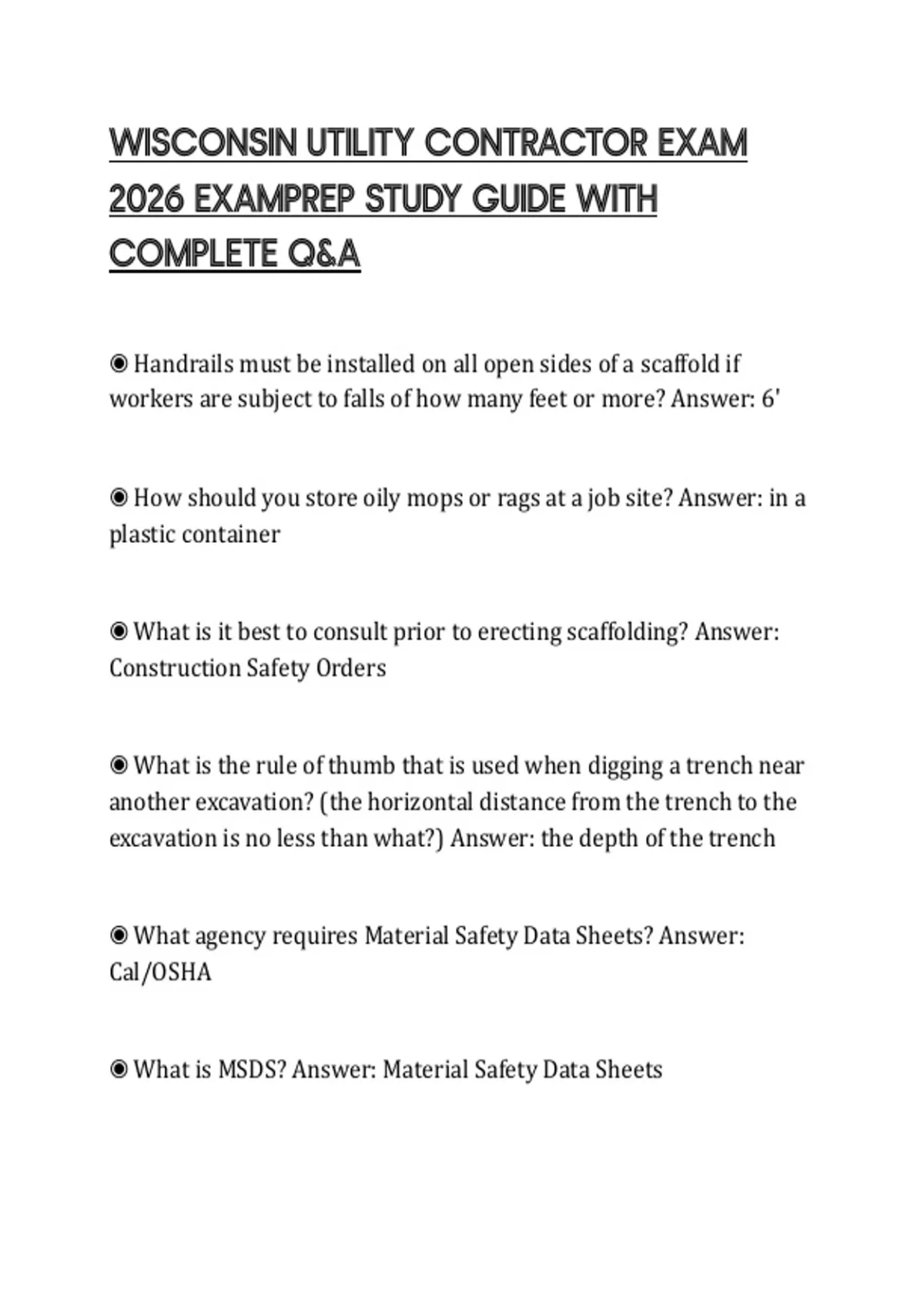 WISCONSIN UTILITY CONTRACTOR EXAM 2026 EXAMPREP STUDY GUIDE WITH COMPLETE Q&A

◉ Handrails must be installed on all open sides of a scaffold if workers are subject to falls of how many feet or more? Answer: 6'

◉ How should you store oily mops or rags at a job site? Answer: in a plastic container

◉ What is it best to consult prior to erecting scaffolding? Answer: Construction Safety Orders

◉ What is the rule of thumb that is used when digging a trench near another excavation? (the horizontal distance from the trench to the excavation is no less than what?) Answer: the depth of the trench

◉ What agency requires Material Safety Data Sheets? Answer: Cal/OSHA

◉ What is MSDS? Answer: Material Safety Data Sheets